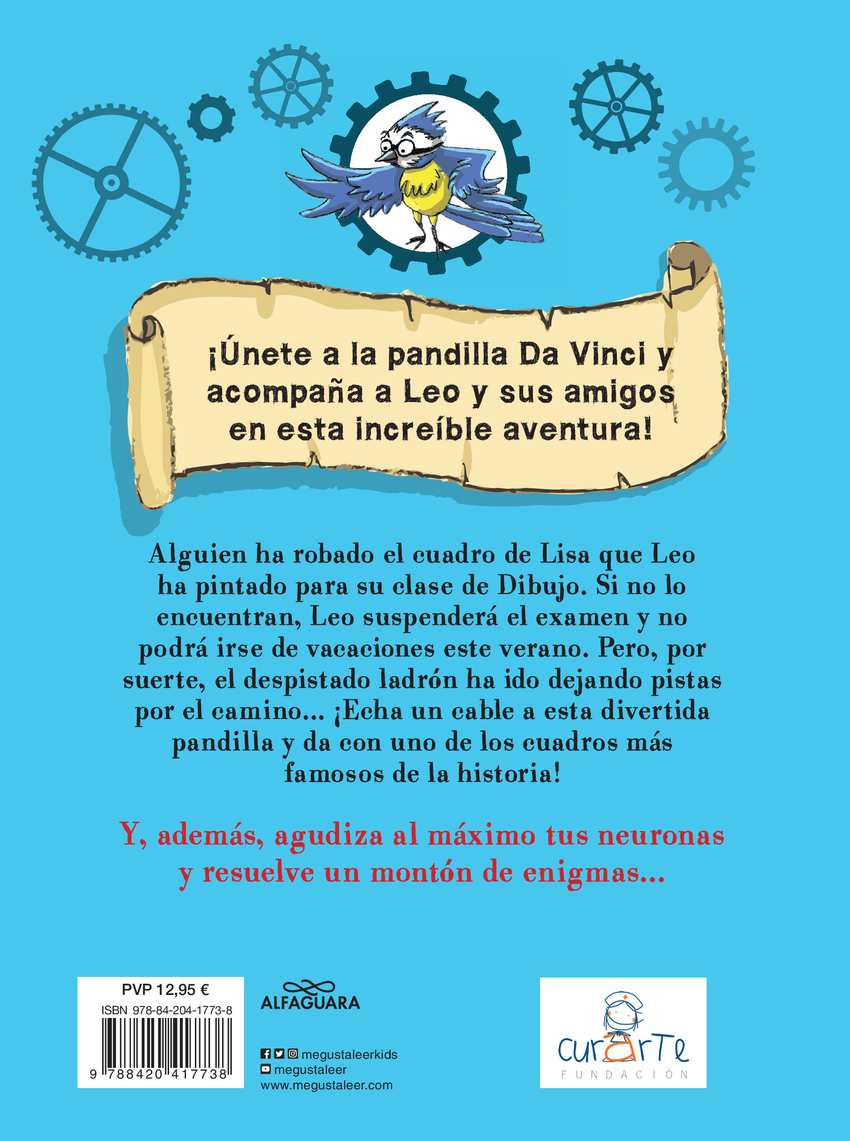 ¡Únete a la pandilla Da Vinci y acompaña a Leo y sus amigos en esta increíble aventura!

Alguien ha robado el cuadro de Lisa que Leo ha pintado para su clase de Dibujo. Si no lo encuentran, Leo suspenderá el examen y no podrá irse de vacaciones este verano. Pero, por suerte, el despistado ladrón ha ido dejando pistas por el camino... ¡Echa un cable a esta divertida pandilla y da con uno de los cuadros más famosos de la historia!

Y, además, agudiza al máximo tus neuronas y resuelve un montón de enigmas...

PVP 12,95 €
ISBN 978-84-204-1773-8
9 788420 417738

ALFAGUARA

megustaleerkids
megustaleer
www.megustaleer.com

curArTe
FUNDACIÓN